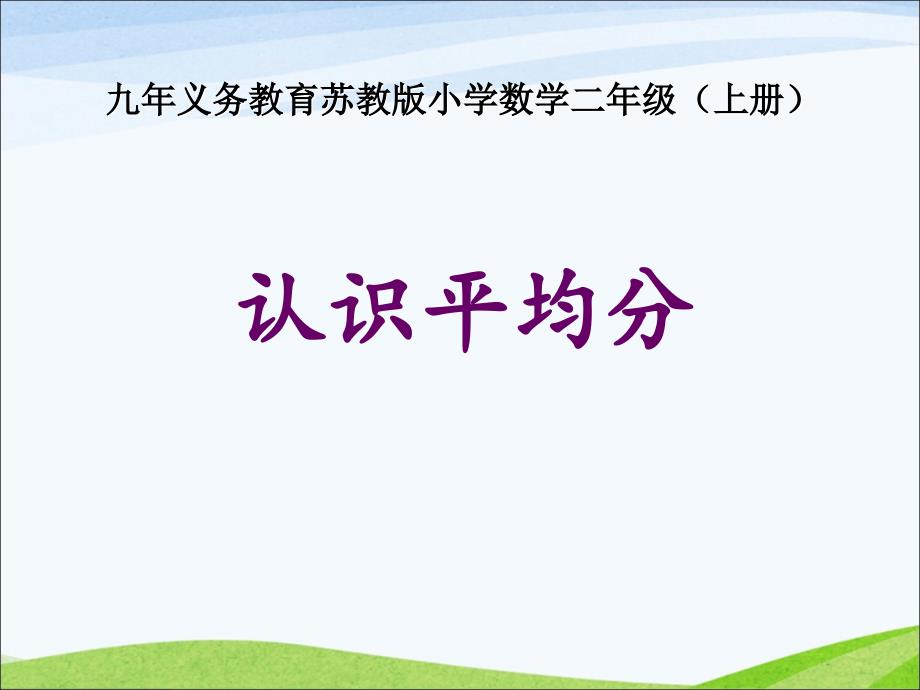 九年义务教育苏教版小学数学二年级（上册）

认识平均分